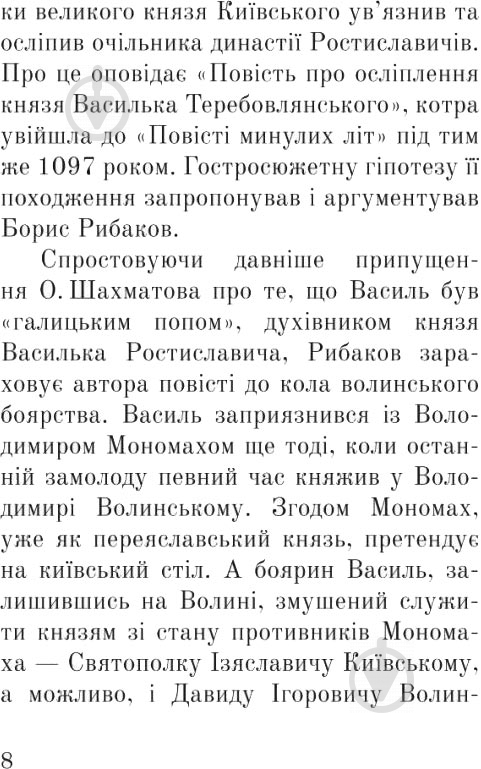 ки великого князя Київського ув'язнив та осліпив очільника династії Ростиславичів. Про це оповідає «Повість про осліплення князя Василька Теребовлянського», котра увійшла до «Повісті минулих літ» під тим же 1097 роком. Гостросюжетну гіпотезу її походження запропонував і аргументував Борис Рибаков.

Спростовуючи давніше припущення О. Шахматова про те, що Василь був «галицьким попом», духівником князя Василька Ростиславича, Рибаков зараховує автора повісті до кола волинського боярства. Василь заприязнився із Володимиром Мономахом ще тоді, коли останній замолоду певний час княжив у Володимирі Волинському. Згодом Мономах, уже як переяславський князь, претендує на київський стіл. А боярин Василь, залишившись на Волині, змушений служити князям зі стану противників Мономаха — Святополку Ізяславичу Київському, а можливо, і Давиду Ігоровичу Волин-

8